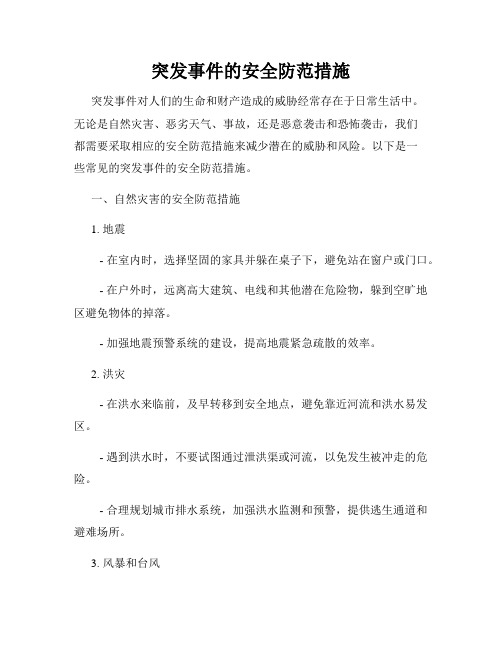 突发事件的安全防范措施

突发事件对人们的生命和财产造成的威胁经常存在于日常生活中。无论是自然灾害、恶劣天气、事故，还是恶意袭击和恐怖袭击，我们都需要采取相应的安全防范措施来减少潜在的威胁和风险。以下是一些常见的突发事件的安全防范措施。

一、自然灾害的安全防范措施

1. 地震

- 在室内时，选择坚固的家具并躲在桌子下，避免站在窗户或门口。

- 在户外时，远离高大建筑、电线和其他潜在危险物，躲到空旷地区避免物体的掉落。

- 加强地震预警系统的建设，提高地震紧急疏散的效率。

2. 洪灾

- 在洪水来临前，及早转移到安全地点，避免靠近河流和洪水易发区。

- 遇到洪水时，不要试图通过泄洪渠或河流，以免发生被冲走的危险。

- 合理规划城市排水系统，加强洪水监测和预警，提供逃生通道和避难场所。

3. 风暴和台风